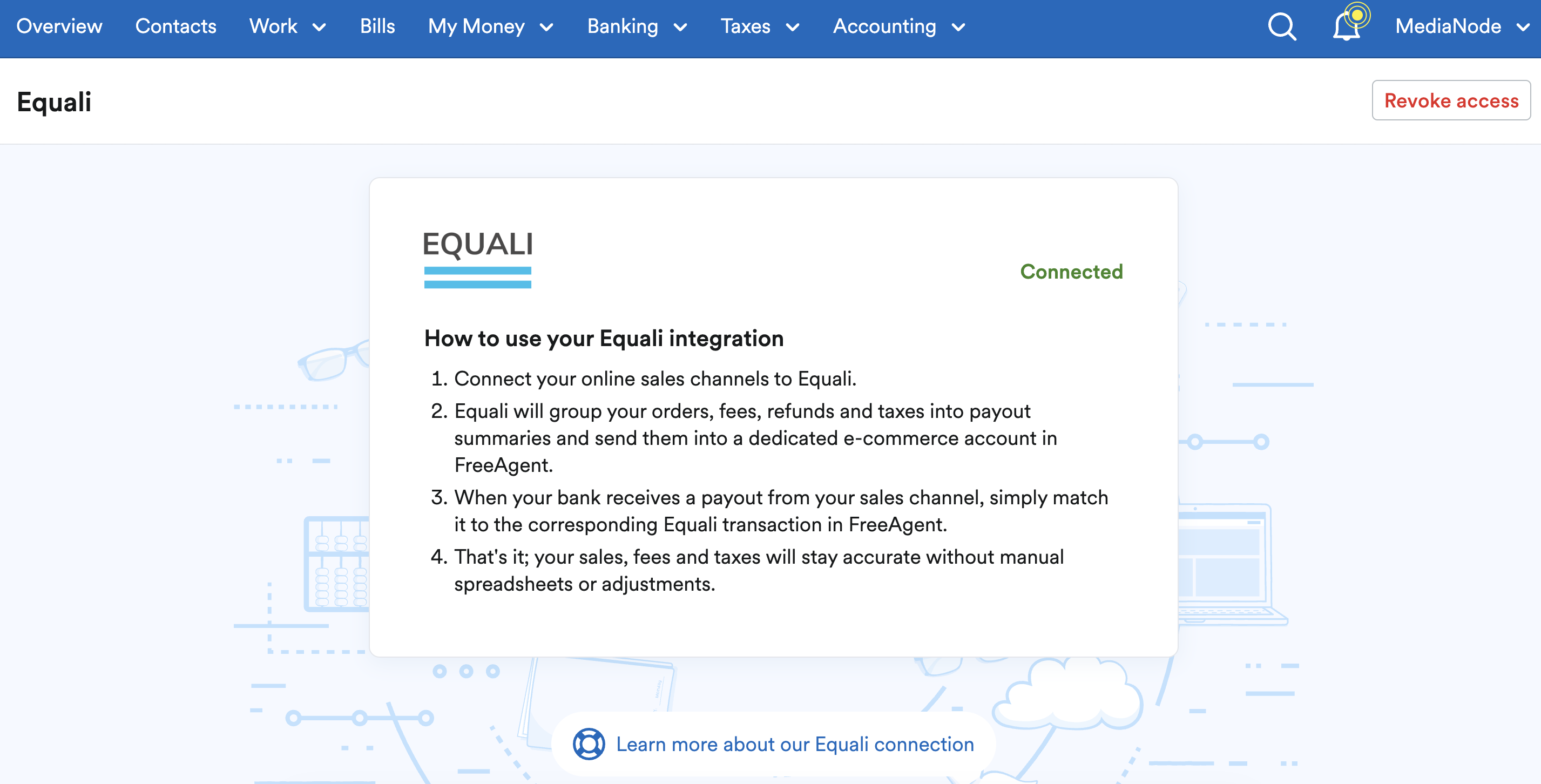 Overview Contacts Work Bills My Money Banking Taxes Accounting MediaNode

Equali

Revoke access

EQUALI

Connected

How to use your Equali integration

1. Connect your online sales channels to Equali.
2. Equali will group your orders, fees, refunds and taxes into payout summaries and send them into a dedicated e-commerce account in FreeAgent.
3. When your bank receives a payout from your sales channel, simply match it to the corresponding Equali transaction in FreeAgent.
4. That's it; your sales, fees and taxes will stay accurate without manual spreadsheets or adjustments.

Learn more about our Equali connection